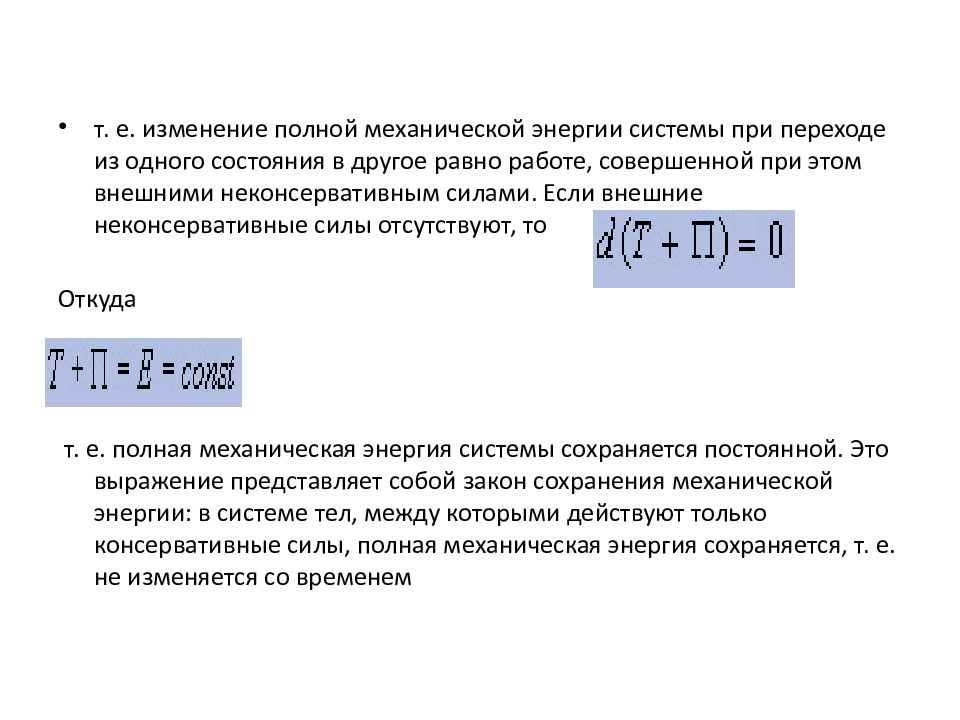 • т. е. изменение полной механической энергии системы при переходе из одного состояния в другое равно работе, совершенной при этом внешними неконсервативным силами. Если внешние неконсервативные силы отсутствуют, то $d(T + \Pi) = 0$

Откуда

$T + \Pi = E = const$

т. е. полная механическая энергия системы сохраняется постоянной. Это выражение представляет собой закон сохранения механической энергии: в системе тел, между которыми действуют только консервативные силы, полная механическая энергия сохраняется, т. е. не изменяется со временем